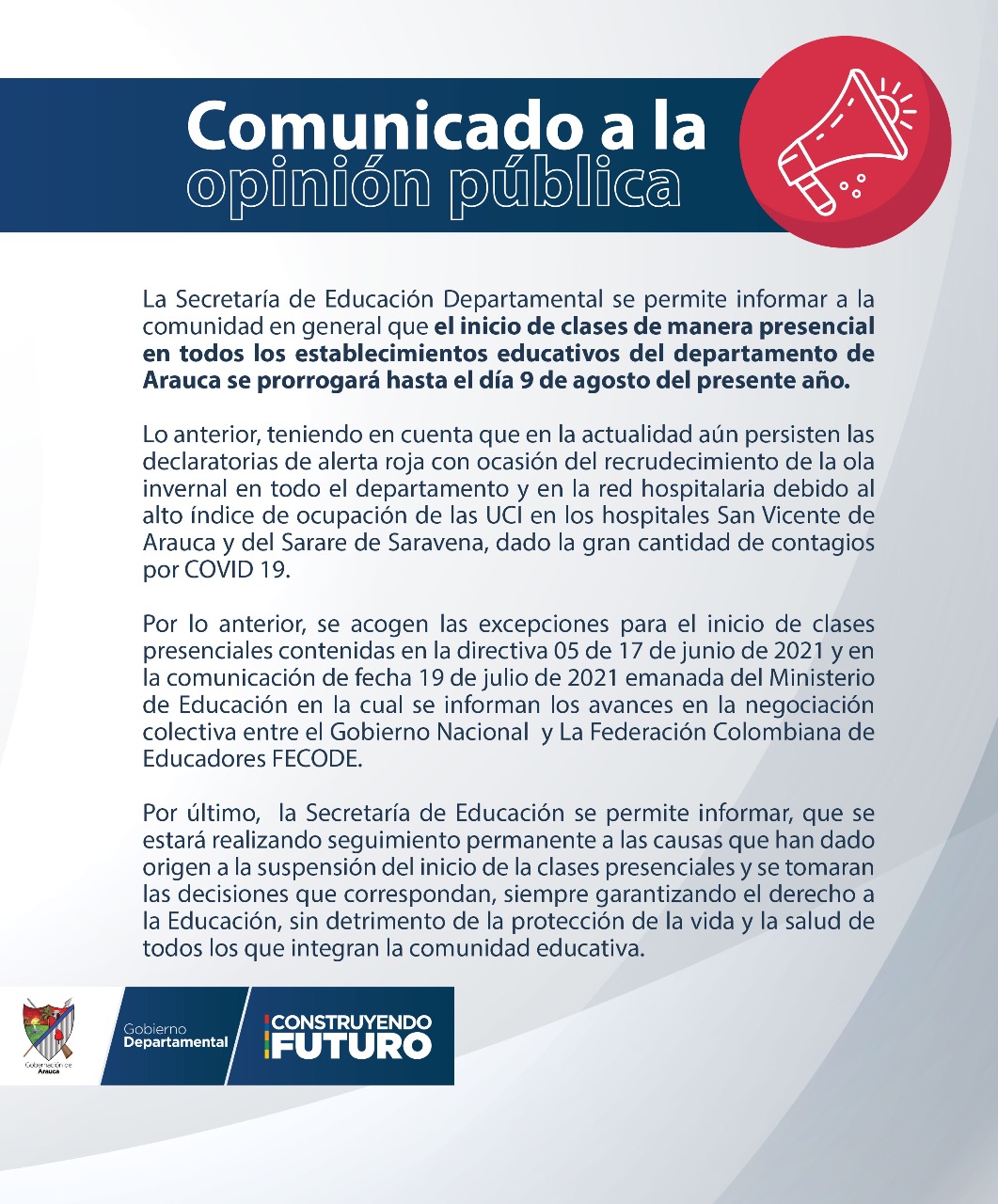 Comunicado a la
opinión pública

La Secretaría de Educación Departamental se permite informar a la comunidad en general que el inicio de clases de manera presencial en todos los establecimientos educativos del departamento de Arauca se prorrogará hasta el día 9 de agosto del presente año.

Lo anterior, teniendo en cuenta que en la actualidad aún persisten las declaratorias de alerta roja con ocasión del recrudecimiento de la ola invernal en todo el departamento y en la red hospitalaria debido al alto índice de ocupación de las UCI en los hospitales San Vicente de Arauca y del Sarare de Saravena, dado la gran cantidad de contagios por COVID 19.

Por lo anterior, se acogen las excepciones para el inicio de clases presenciales contenidas en la directiva 05 de 17 de junio de 2021 y en la comunicación de fecha 19 de julio de 2021 emanada del Ministerio de Educación en la cual se informan los avances en la negociación colectiva entre el Gobierno Nacional y La Federación Colombiana de Educadores FECODE.

Por último, la Secretaría de Educación se permite informar, que se estará realizando seguimiento permanente a las causas que han dado origen a la suspensión del inicio de la clases presenciales y se tomaran las decisiones que correspondan, siempre garantizando el derecho a la Educación, sin detrimento de la protección de la vida y la salud de todos los que integran la comunidad educativa.

Gobernación de Arauca

Gobierno Departamental

CONSTRUYENDO FUTURO